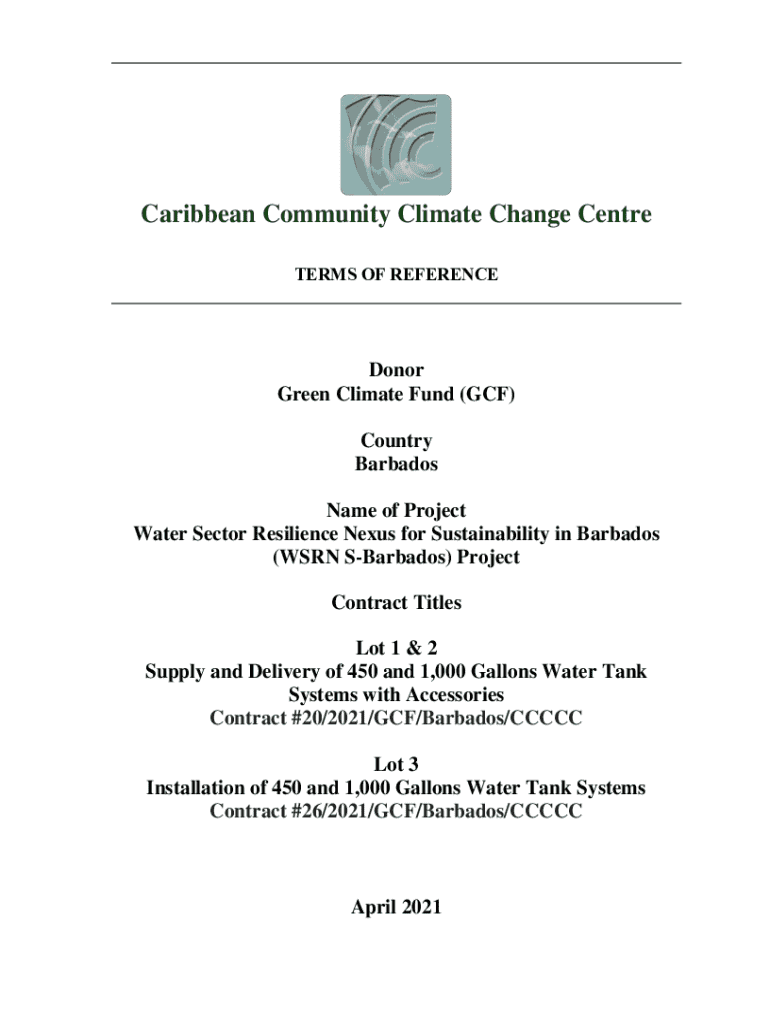 Caribbean Community Climate Change Centre

TERMS OF REFERENCE

Donor
Green Climate Fund (GCF)

Country
Barbados

Name of Project
Water Sector Resilience Nexus for Sustainability in Barbados (WSRN S-Barbados) Project

Contract Titles

Lot 1 & 2
Supply and Delivery of 450 and 1,000 Gallons Water Tank Systems with Accessories
Contract #20/2021/GCF/Barbados/CCCCC

Lot 3
Installation of 450 and 1,000 Gallons Water Tank Systems
Contract #26/2021/GCF/Barbados/CCCCC

April 2021